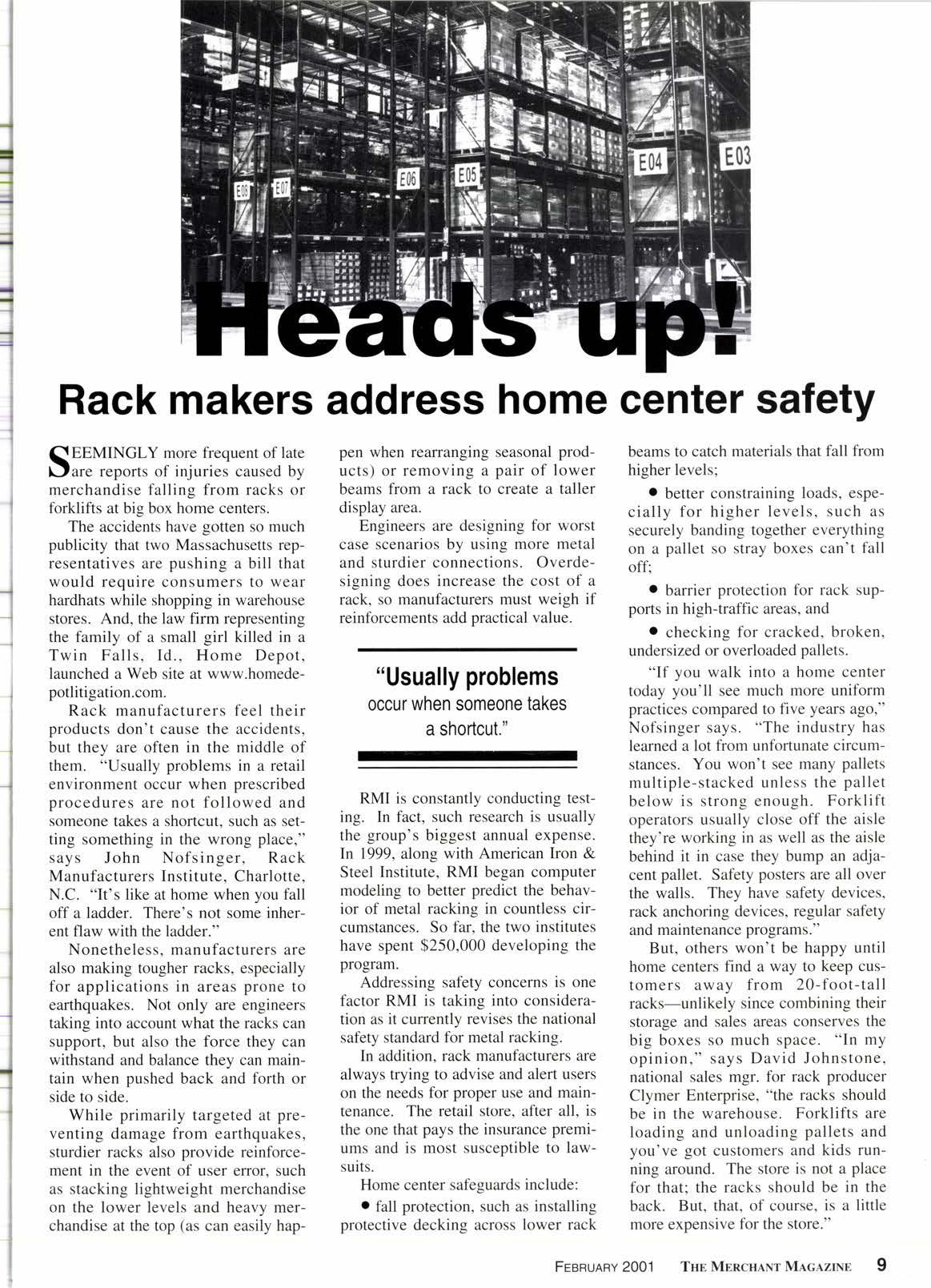 E08 E07 E06 E05 E04 E03

Heads up!

Rack makers address home center safety

SEEMINGLY more frequent of late are reports of injuries caused by merchandise falling from racks or forklifts at big box home centers.

The accidents have gotten so much publicity that two Massachusetts representatives are pushing a bill that would require consumers to wear hardhats while shopping in warehouse stores. And, the law firm representing the family of a small girl killed in a Twin Falls, Id., Home Depot, launched a Web site at www.homedepotlitigation.com.

Rack manufacturers feel their products don't cause the accidents, but they are often in the middle of them. "Usually problems in a retail environment occur when prescribed procedures are not followed and someone takes a shortcut, such as setting something in the wrong place," says John Nofsinger, Rack Manufacturers Institute, Charlotte, N.C. "It's like at home when you fall off a ladder. There's not some inherent flaw with the ladder."

Nonetheless, manufacturers are also making tougher racks, especially for applications in areas prone to earthquakes. Not only are engineers taking into account what the racks can support, but also the force they can withstand and balance they can maintain when pushed back and forth or side to side.

While primarily targeted at preventing damage from earthquakes, sturdier racks also provide reinforcement in the event of user error, such as stacking lightweight merchandise on the lower levels and heavy merchandise at the top (as can easily happen when rearranging seasonal products) or removing a pair of lower beams from a rack to create a taller display area.

Engineers are designing for worst case scenarios by using more metal and sturdier connections. Overdesigning does increase the cost of a rack, so manufacturers must weigh if reinforcements add practical value.

"Usually problems occur when someone takes a shortcut."

RMI is constantly conducting testing. In fact, such research is usually the group's biggest annual expense. In 1999, along with American Iron & Steel Institute, RMI began computer modeling to better predict the behavior of metal racking in countless circumstances. So far, the two institutes have spent $250,000 developing the program.

Addressing safety concerns is one factor RMI is taking into consideration as it currently revises the national safety standard for metal racking.

In addition, rack manufacturers are always trying to advise and alert users on the needs for proper use and maintenance. The retail store, after all, is the one that pays the insurance premiums and is most susceptible to lawsuits.

Home center safeguards include:

• fall protection, such as installing protective decking across lower rack beams to catch materials that fall from higher levels;

• better constraining loads, especially for higher levels, such as securely banding together everything on a pallet so stray boxes can't fall off;

• barrier protection for rack supports in high-traffic areas, and

• checking for cracked, broken, undersized or overloaded pallets.

"If you walk into a home center today you'll see much more uniform practices compared to five years ago," Nofsinger says. "The industry has learned a lot from unfortunate circumstances. You won't see many pallets multiple-stacked unless the pallet below is strong enough. Forklift operators usually close off the aisle they're working in as well as the aisle behind it in case they bump an adjacent pallet. Safety posters are all over the walls. They have safety devices, rack anchoring devices, regular safety and maintenance programs."

But, others won't be happy until home centers find a way to keep customers away from 20-foot-tall racks—unlikely since combining their storage and sales areas conserves the big boxes so much space. "In my opinion," says David Johnstone, national sales mgr. for rack producer Clymer Enterprise, "the racks should be in the warehouse. Forklifts are loading and unloading pallets and you've got customers and kids running around. The store is not a place for that; the racks should be in the back. But, that, of course, is a little more expensive for the store."

FEBRUARY 2001 THE MERCHANT MAGAZINE 9